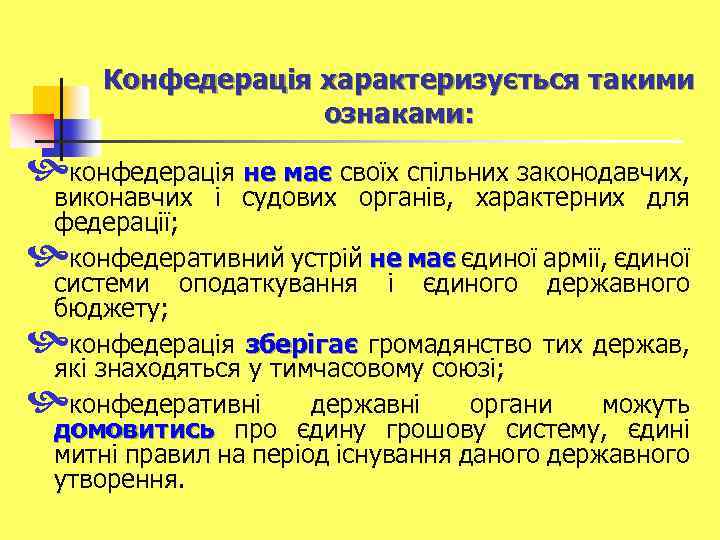 Конфедерація характеризується такими ознаками:

конфедерація не має своїх спільних законодавчих, виконавчих і судових органів, характерних для федерації;

конфедеративний устрій не має єдиної армії, єдиної системи оподаткування і єдиного державного бюджету;

конфедерація зберігає громадянство тих держав, які знаходяться у тимчасовому союзі;

конфедеративні державні органи можуть домовитись про єдину грошову систему, єдині митні правил на період існування даного державного утворення.